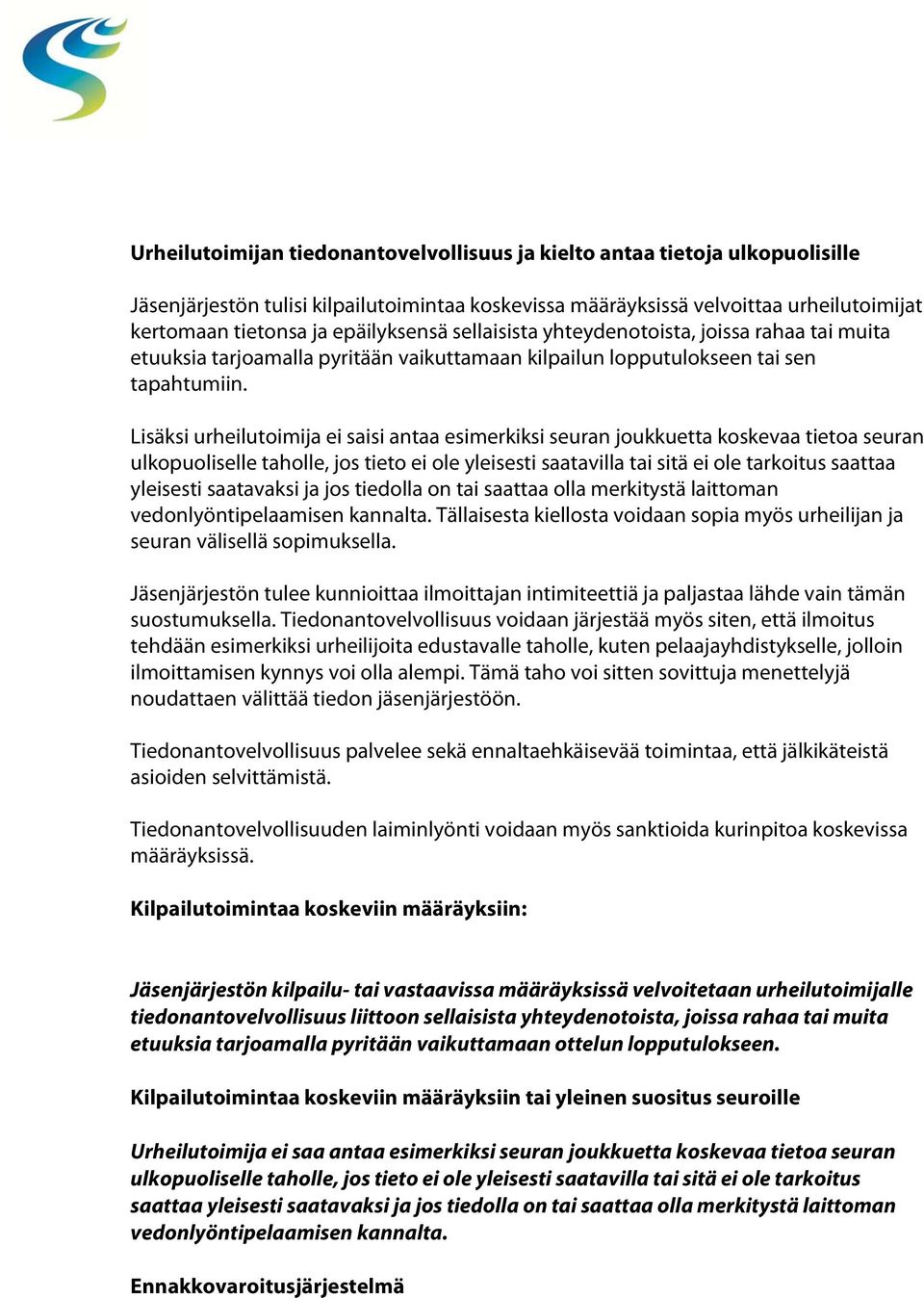 Urheilutoimijan tiedonantovelvollisuus ja kielto antaa tietoja ulkopuolisille

Jäsenjärjestön tulisi kilpailutoimintaa koskevissa määräyksissä velvoittaa urheilutoimijat kertomaan tietonsa ja epäilyksensä sellaisista yhteydenotoista, joissa rahaa tai muita etuuksia tarjoamalla pyritään vaikuttamaan kilpailun lopputulokseen tai sen tapahtumiin.

Lisäksi urheilutoimija ei saisi antaa esimerkiksi seuran joukkuetta koskevaa tietoa seuran ulkopuoliselle taholle, jos tieto ei ole yleisesti saatavilla tai sitä ei ole tarkoitus saattaa yleisesti saatavaksi ja jos tiedolla on tai saattaa olla merkitystä laittoman vedonlyöntipelaamisen kannalta. Tällaisesta kiellosta voidaan sopia myös urheilijan ja seuran välisellä sopimuksella.

Jäsenjärjestön tulee kunnioittaa ilmoittajan intimiteettiä ja paljastaa lähde vain tämän suostumuksella. Tiedonantovelvollisuus voidaan järjestää myös siten, että ilmoitus tehdään esimerkiksi urheilijoita edustavalle taholle, kuten pelaajayhdistykselle, jolloin ilmoittamisen kynnys voi olla alempi. Tämä taho voi sitten sovittuja menettelyjä noudattaen välittää tiedon jäsenjärjestöön.

Tiedonantovelvollisuus palvelee sekä ennaltaehkäisevää toimintaa, että jälkikäteistä asioiden selvittämistä.

Tiedonantovelvollisuuden laiminlyönti voidaan myös sanktioida kurinpitoa koskevissa määräyksissä.

Kilpailutoimintaa koskeviin määräyksiin:

Jäsenjärjestön kilpailu- tai vastaavissa määräyksissä velvoitetaan urheilutoimijalle tiedonantovelvollisuus liittoon sellaisista yhteydenotoista, joissa rahaa tai muita etuuksia tarjoamalla pyritään vaikuttamaan ottelun lopputulokseen.

Kilpailutoimintaa koskeviin määräyksiin tai yleinen suositus seuroille

Urheilutoimija ei saa antaa esimerkiksi seuran joukkuetta koskevaa tietoa seuran ulkopuoliselle taholle, jos tieto ei ole yleisesti saatavilla tai sitä ei ole tarkoitus saattaa yleisesti saatavaksi ja jos tiedolla on tai saattaa olla merkitystä laittoman vedonlyöntipelaamisen kannalta.

Ennakkovaroitusjärjestelmä